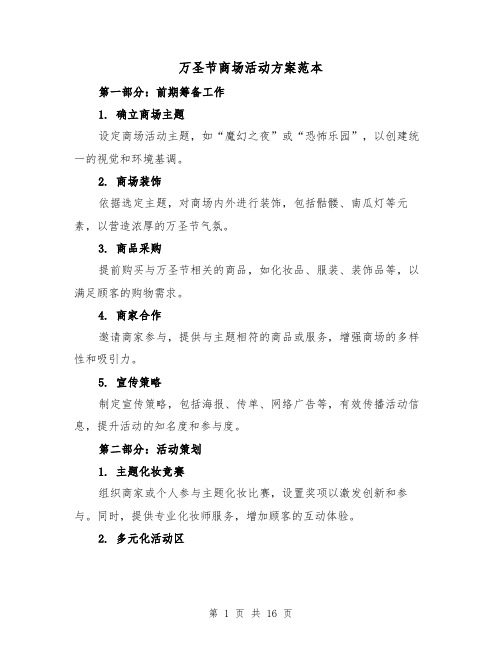 万圣节商场活动方案范本

第一部分：前期筹备工作

1. 确立商场主题

设定商场活动主题，如“魔幻之夜”或“恐怖乐园”，以创建统一的视觉和环境基调。

2. 商场装饰

依据选定主题，对商场内外进行装饰，包括骷髅、南瓜灯等元素，以营造浓厚的万圣节气氛。

3. 商品采购

提前购买与万圣节相关的商品，如化妆品、服装、装饰品等，以满足顾客的购物需求。

4. 商家合作

邀请商家参与，提供与主题相符的商品或服务，增强商场的多样性和吸引力。

5. 宣传策略

制定宣传策略，包括海报、传单、网络广告等，有效传播活动信息，提升活动的知名度和参与度。

第二部分：活动策划

1. 主题化妆竞赛

组织商家或个人参与主题化妆比赛，设置奖项以激发创新和参与。同时，提供专业化妆师服务，增加顾客的互动体验。

2. 多元化活动区

第 1 页 共 16 页